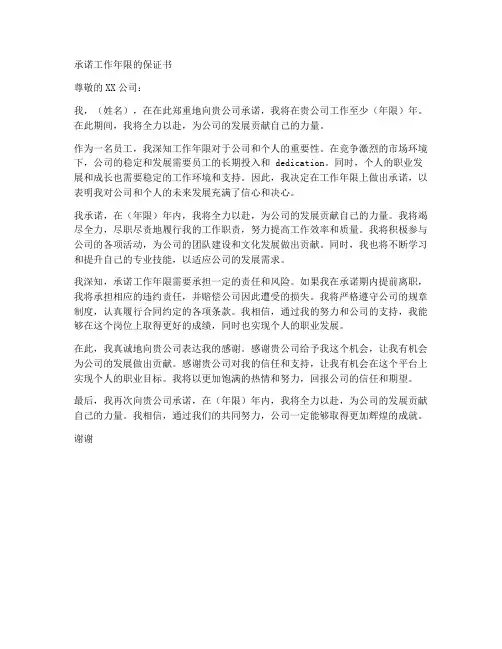 承诺工作年限的保证书

尊敬的 XX 公司：

我，（姓名），在在此郑重地向贵公司承诺，我将在贵公司工作至少（年限）年。在此期间，我将全力以赴，为公司的发展贡献自己的力量。

作为一名员工，我深知工作年限对于公司和个人的重要性。在竞争激烈的市场环境下，公司的稳定和发展需要员工的长期投入和 dedication。同时，个人的职业发展和成长也需要稳定的工作环境和支持。因此，我决定在工作年限上做出承诺，以表明我对公司和个人的未来发展充满了信心和决心。

我承诺，在（年限）年内，我将全力以赴，为公司的发展贡献自己的力量。我将竭尽全力，尽职尽责地履行我的工作职责，努力提高工作效率和质量。我将积极参与公司的各项活动，为公司的团队建设和文化发展做出贡献。同时，我也将不断学习和提升自己的专业技能，以适应公司的发展需求。

我深知，承诺工作年限需要承担一定的责任和风险。如果我在承诺期内提前离职，我将承担相应的违约责任，并赔偿公司因此遭受的损失。我将严格遵守公司的规章制度，认真履行合同约定的各项条款。我相信，通过我的努力和公司的支持，我能够在这个岗位上取得更好的成绩，同时也实现个人的职业发展。

在此，我真诚地向贵公司表达我的感谢。感谢贵公司给予我这个机会，让我有机会为公司的发展做出贡献。感谢贵公司对我的信任和支持，让我有机会在这个平台上实现个人的职业目标。我将以更加饱满的热情和努力，回报公司的信任和期望。

最后，我再次向贵公司承诺，在（年限）年内，我将全力以赴，为公司的发展贡献自己的力量。我相信，通过我们的共同努力，公司一定能够取得更加辉煌的成就。

谢谢